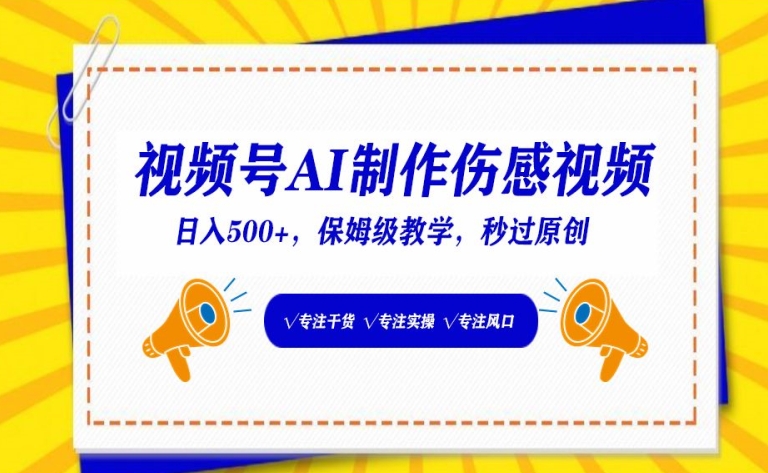 视频号AI制作伤感视频

日入500+，保姆级教学，秒过原创

√专注干货 √专注实操 √专注风口